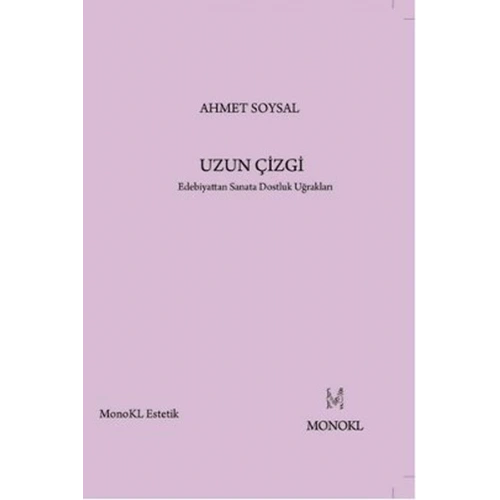 AHMET SOYSAL

UZUN ÇİZGİ

Edebiyattan Sanata Dostluk Uğrakları

MonoKL Estetik

MONOKL